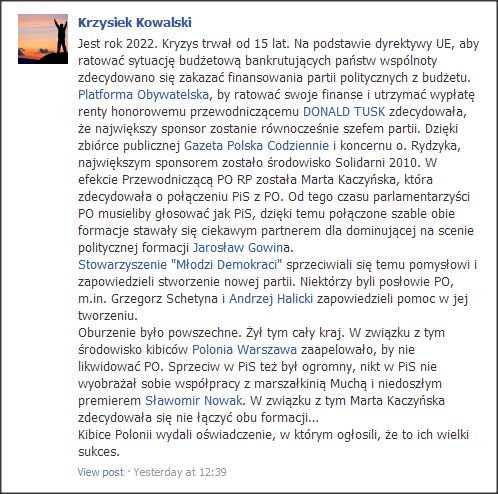 Krzysiek Kowalski

Jest rok 2022. Kryzys trwał od 15 lat. Na podstawie dyrektywy UE, aby ratować sytuację budżetową bankrutujących państw wspólnoty zdecydowano się zakazać finansowania partii politycznych z budżetu. Platforma Obywatelska, by ratować swoje finanse i utrzymać wypłatę renty honorowemu przewodniczącemu DONALD TUSK zdecydowała, że największy sponsor zostanie równocześnie szefem partii. Dzięki zbiórce publicznej Gazeta Polska Codziennie i koncernu o. Rydzyka, największym sponsorem zostało środowisko Solidarni 2010. W efekcie Przewodniczącą PO RP została Marta Kaczyńska, która zdecydowała o połączeniu PiS z PO. Od tego czasu parlamentarzyści PO musieliby głosować jak PiS, dzięki temu połączone szable obie formacje stawały się ciekawym partnerem dla dominującej na scenie politycznej formacji Jarosław Gowina.
Stowarzyszenie "Młodzi Demokraci" sprzeciwiali się temu pomysłowi i zapowiedzieli stworzenie nowej partii. Niektórzy byli posłowie PO, m.in. Grzegorz Schetyna i Andrzej Halicki zapowiedzieli pomoc w jej tworzeniu.
Oburzenie było powszechne. Żył tym cały kraj. W związku z tym środowisko kibiców Polonia Warszawa zaapelowało, by nie likwidować PO. Sprzeciw w PiS też był ogromny, nikt w PiS nie wyobrażał sobie współpracy z marszałkinią Muchą i niedoszłym premierem Sławomir Nowak. W związku z tym Marta Kaczyńska zdecydowała się nie łączyć obu formacji...
Kibice Polonii wydali oświadczenie, w którym ogłosili, że to ich wielki sukces.

View post · Yesterday at 12:39